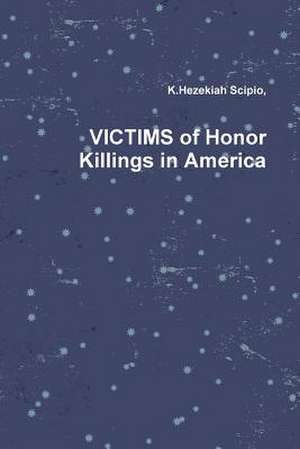 K.Hezekiah Scipio,

VICTIMS of Honor Killings in America